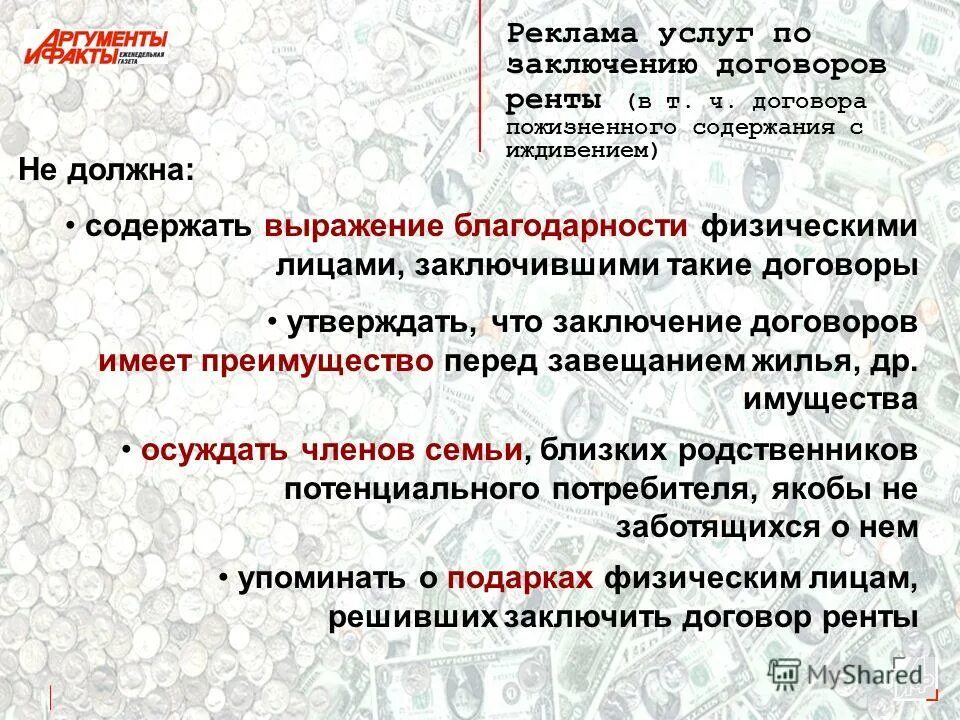 АРГУМЕНТЫ И ФАКТЫ ЕЖЕНЕДЕЛЬНАЯ ГАЗЕТА

Реклама услуг по заключению договоров ренты (в т. ч. договора пожизненного содержания с иждивением)

Не должна:

• содержать выражение благодарности физическими лицами, заключившими такие договоры

• утверждать, что заключение договоров имеет преимущество перед завещанием жилья, др. имущества

• осуждать членов семьи, близких родственников потенциального потребителя, якобы не заботящихся о нем

• упоминать о подарках физическим лицам, решивших заключить договор ренты

MyShared